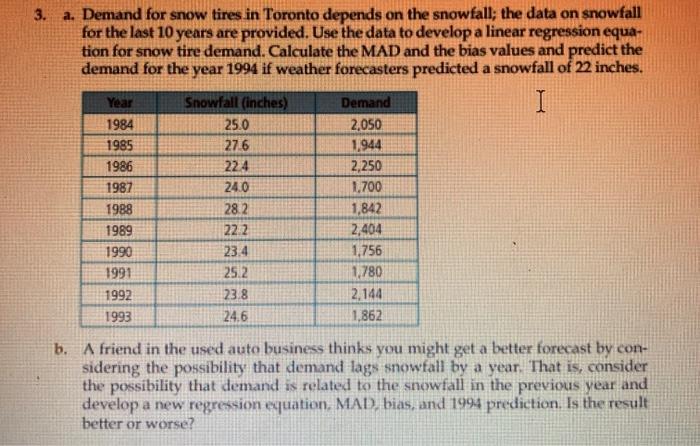 3. a. Demand for snow tires in Toronto depends on the snowfall; the data on snowfall for the last 10 years are provided. Use the data to develop a linear regression equation for snow tire demand. Calculate the MAD and the bias values and predict the demand for the year 1994 if weather forecasters predicted a snowfall of 22 inches.

| Year | Snowfall (inches) | Demand |
|---|---|---|
| 1984 | 25.0 | 2,050 |
| 1985 | 27.6 | 1,944 |
| 1986 | 22.4 | 2,250 |
| 1987 | 24.0 | 1,700 |
| 1988 | 28.2 | 1,842 |
| 1989 | 22.2 | 2,404 |
| 1990 | 23.4 | 1,756 |
| 1991 | 25.2 | 1,780 |
| 1992 | 23.8 | 2,144 |
| 1993 | 24.6 | 1,862 |

b. A friend in the used auto business thinks you might get a better forecast by considering the possibility that demand lags snowfall by a year. That is, consider the possibility that demand is related to the snowfall in the previous year and develop a new regression equation, MAD, bias, and 1994 prediction. Is the result better or worse?